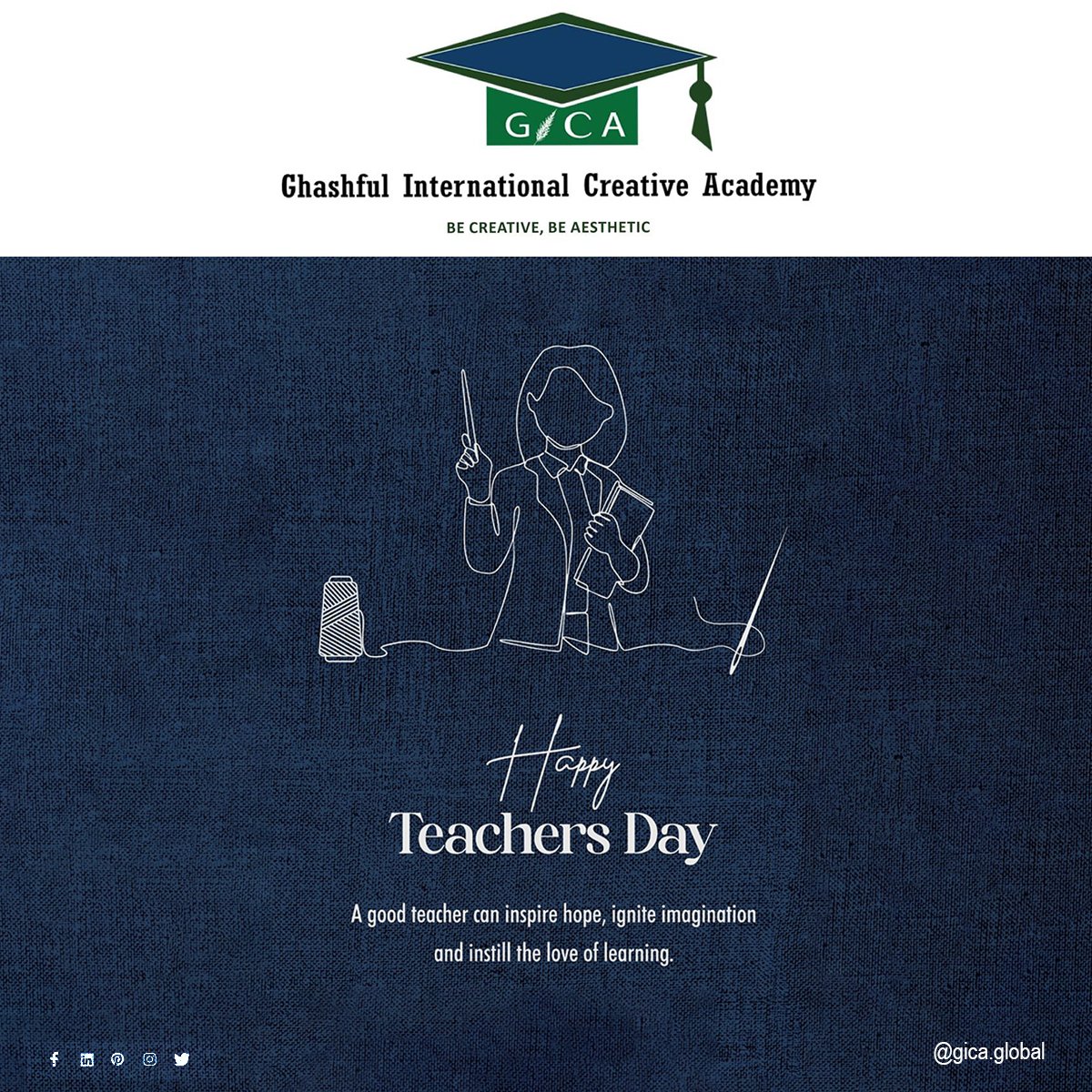 GICA

Ghashful International Creative Academy

BE CREATIVE, BE AESTHETIC

Happy
Teachers Day

A good teacher can inspire hope, ignite imagination and instill the love of learning.

@gica.global